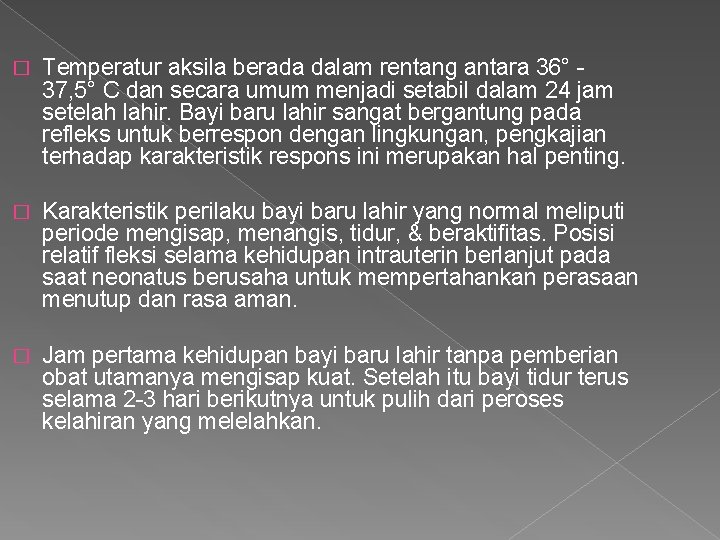 Temperatur aksila berada dalam rentang antara 36° - 37,5° C dan secara umum menjadi setabil dalam 24 jam setelah lahir. Bayi baru lahir sangat bergantung pada refleks untuk berrespon dengan lingkungan, pengkajian terhadap karakteristik respons ini merupakan hal penting.

Karakteristik perilaku bayi baru lahir yang normal meliputi periode mengisap, menangis, tidur, & beraktifitas. Posisi relatif fleksi selama kehidupan intrauterin berlanjut pada saat neonatus berusaha untuk mempertahankan perasaan menutup dan rasa aman.

Jam pertama kehidupan bayi baru lahir tanpa pemberian obat utamanya mengisap kuat. Setelah itu bayi tidur terus selama 2-3 hari berikutnya untuk pulih dari peroses kelahiran yang melelahkan.